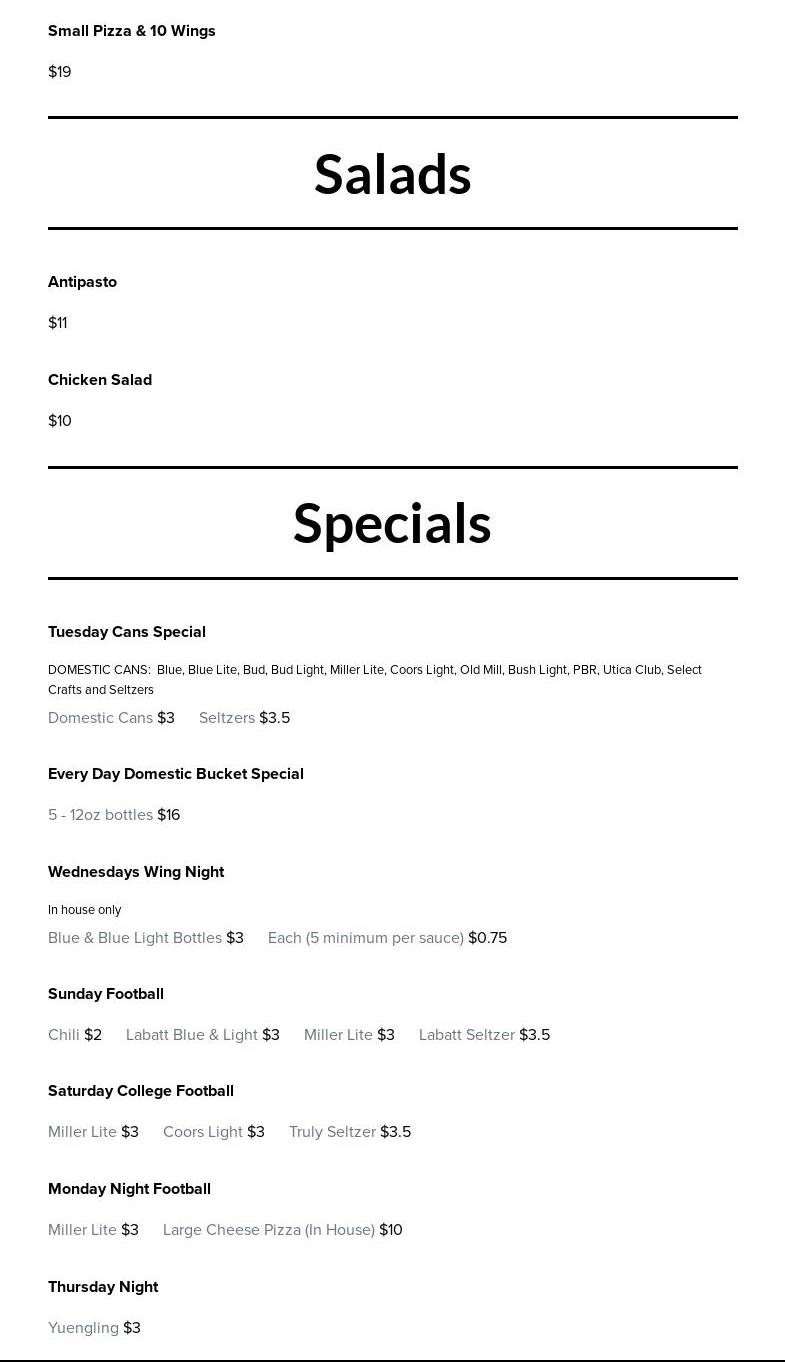 Small Pizza & 10 Wings

$19

Salads

Antipasto

$11

Chicken Salad

$10

Specials

Tuesday Cans Special

DOMESTIC CANS: Blue, Blue Lite, Bud, Bud Light, Miller Lite, Coors Light, Old Mill, Bush Light, PBR, Utica Club, Select Crafts and Seltzers

Domestic Cans $3 Seltzers $3.5

Every Day Domestic Bucket Special

5 - 12oz bottles $16

Wednesdays Wing Night

In house only

Blue & Blue Light Bottles $3 Each (5 minimum per sauce) $0.75

Sunday Football

Chili $2 Labatt Blue & Light $3 Miller Lite $3 Labatt Seltzer $3.5

Saturday College Football

Miller Lite $3 Coors Light $3 Truly Seltzer $3.5

Monday Night Football

Miller Lite $3 Large Cheese Pizza (In House) $10

Thursday Night

Yuengling $3